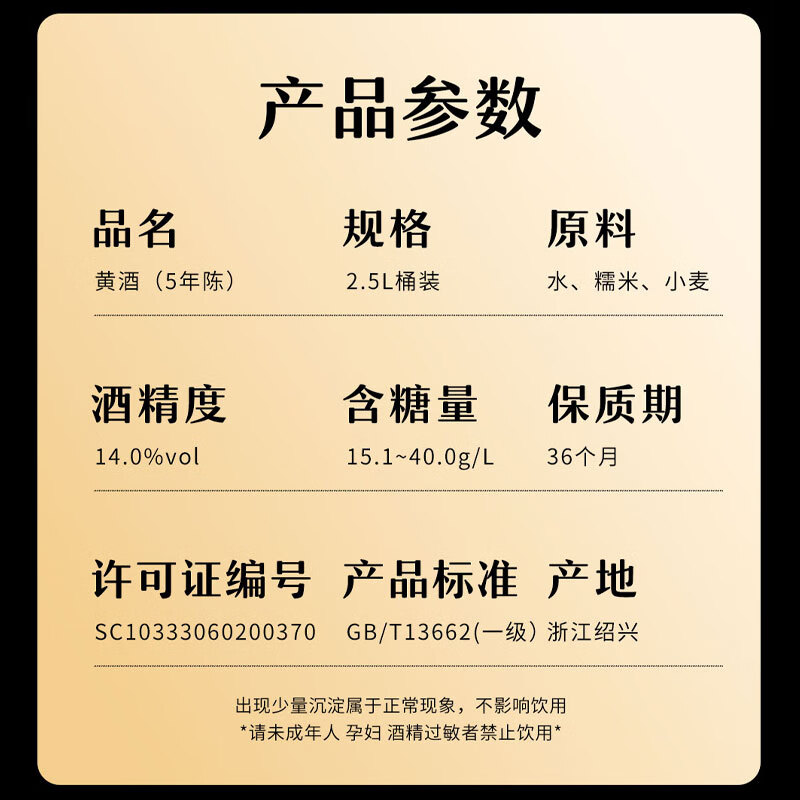 产品参数

品名
黄酒（5年陈）

规格
2.5L桶装

原料
水、糯米、小麦

酒精度
14.0%vol

含糖量
15.1~40.0g/L

保质期
36个月

许可证编号
SC10333060200370

产品标准
GB/T13662(一级)

产地
浙江绍兴

出现少量沉淀属于正常现象，不影响饮用
*请未成年人 孕妇 酒精过敏者禁止饮用*